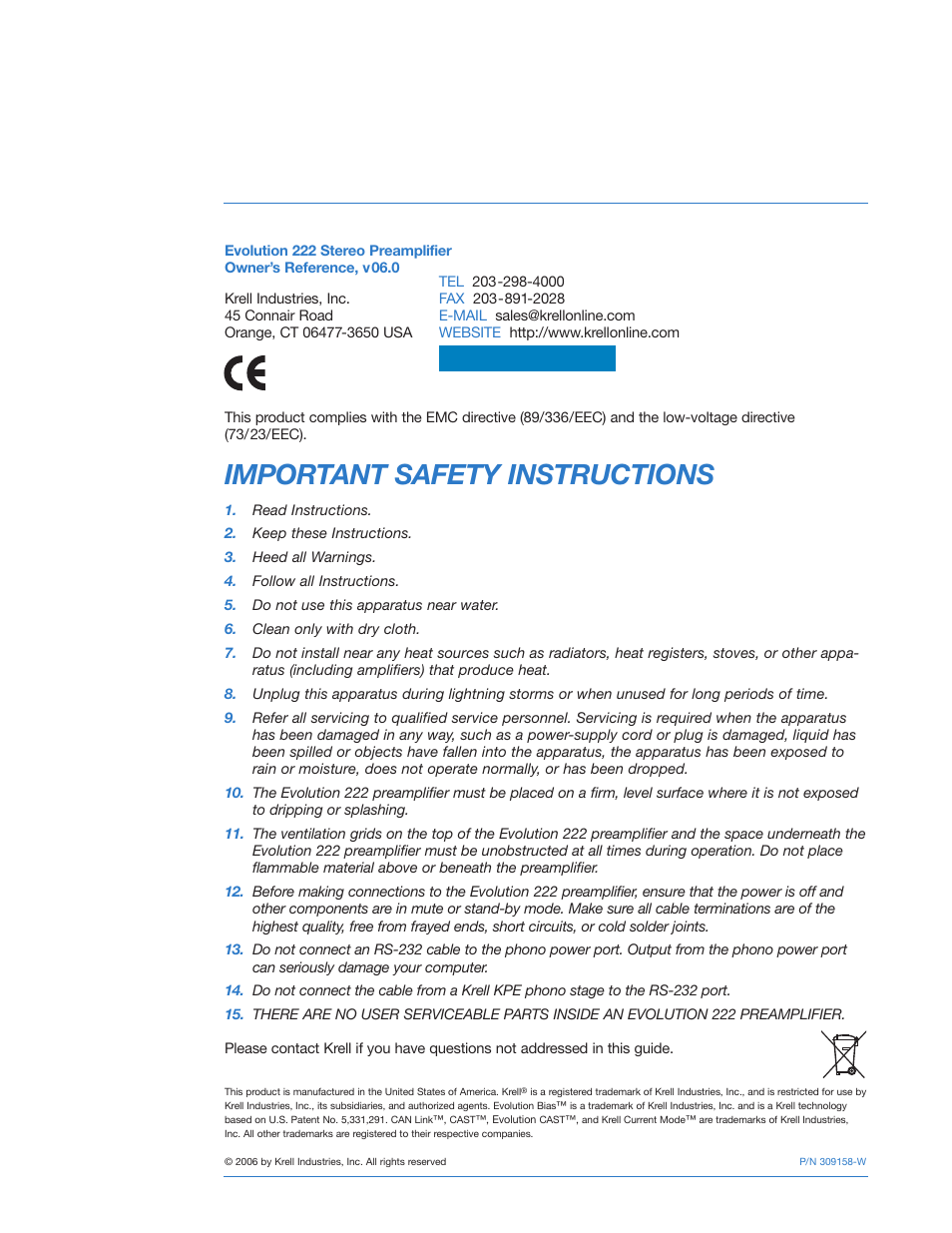 Evolution 222 Stereo Preamplifier
Owner's Reference, v06.0

Krell Industries, Inc.
45 Connair Road
Orange, CT 06477-3650 USA

TEL 203-298-4000
FAX 203-891-2028
E-MAIL sales@krellonline.com
WEBSITE http://www.krellonline.com

CE

This product complies with the EMC directive (89/336/EEC) and the low-voltage directive (73/23/EEC).

IMPORTANT SAFETY INSTRUCTIONS

1. Read Instructions.

2. Keep these Instructions.

3. Heed all Warnings.

4. Follow all Instructions.

5. Do not use this apparatus near water.

6. Clean only with dry cloth.

7. Do not install near any heat sources such as radiators, heat registers, stoves, or other apparatus (including amplifiers) that produce heat.

8. Unplug this apparatus during lightning storms or when unused for long periods of time.

9. Refer all servicing to qualified service personnel. Servicing is required when the apparatus has been damaged in any way, such as a power-supply cord or plug is damaged, liquid has been spilled or objects have fallen into the apparatus, the apparatus has been exposed to rain or moisture, does not operate normally, or has been dropped.

10. The Evolution 222 preamplifier must be placed on a firm, level surface where it is not exposed to dripping or splashing.

11. The ventilation grids on the top of the Evolution 222 preamplifier and the space underneath the Evolution 222 preamplifier must be unobstructed at all times during operation. Do not place flammable material above or beneath the preamplifier.

12. Before making connections to the Evolution 222 preamplifier, ensure that the power is off and other components are in mute or stand-by mode. Make sure all cable terminations are of the highest quality, free from frayed ends, short circuits, or cold solder joints.

13. Do not connect an RS-232 cable to the phono power port. Output from the phono power port can seriously damage your computer.

14. Do not connect the cable from a Krell KPE phono stage to the RS-232 port.

15. THERE ARE NO USER SERVICEABLE PARTS INSIDE AN EVOLUTION 222 PREAMPLIFIER.

Please contact Krell if you have questions not addressed in this guide.

This product is manufactured in the United States of America. Krell® is a registered trademark of Krell Industries, Inc., and is restricted for use by Krell Industries, Inc., its subsidiaries, and authorized agents. Evolution Bias™ is a trademark of Krell Industries, Inc. and is a Krell technology based on U.S. Patent No. 5,331,291. CAN Link™, CAST™, Evolution CAST™, and Krell Current Mode™ are trademarks of Krell Industries, Inc. All other trademarks are registered to their respective companies.

© 2006 by Krell Industries, Inc. All rights reserved

P/N 309158-W